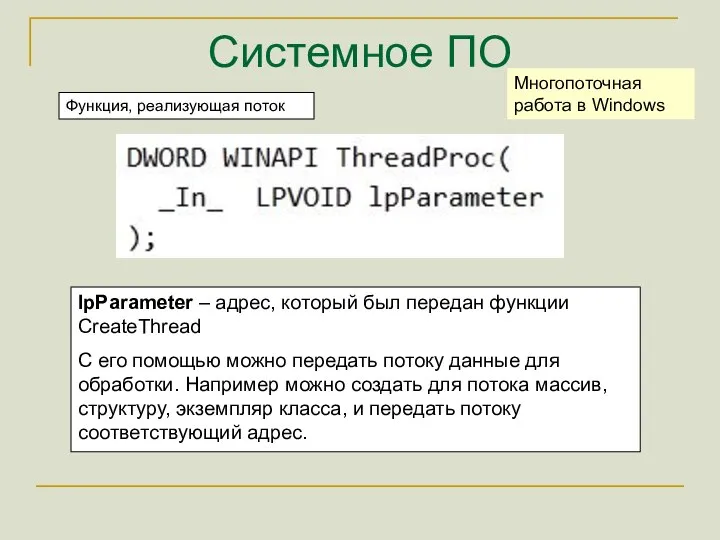 Системное ПО

Многопоточная работа в Windows

Функция, реализующая поток

DWORD WINAPI ThreadProc(
  _In_  LPVOID lpParameter
);

lpParameter – адрес, который был передан функции CreateThread

С его помощью можно передать потоку данные для обработки. Например можно создать для потока массив, структуру, экземпляр класса, и передать потоку соответствующий адрес.